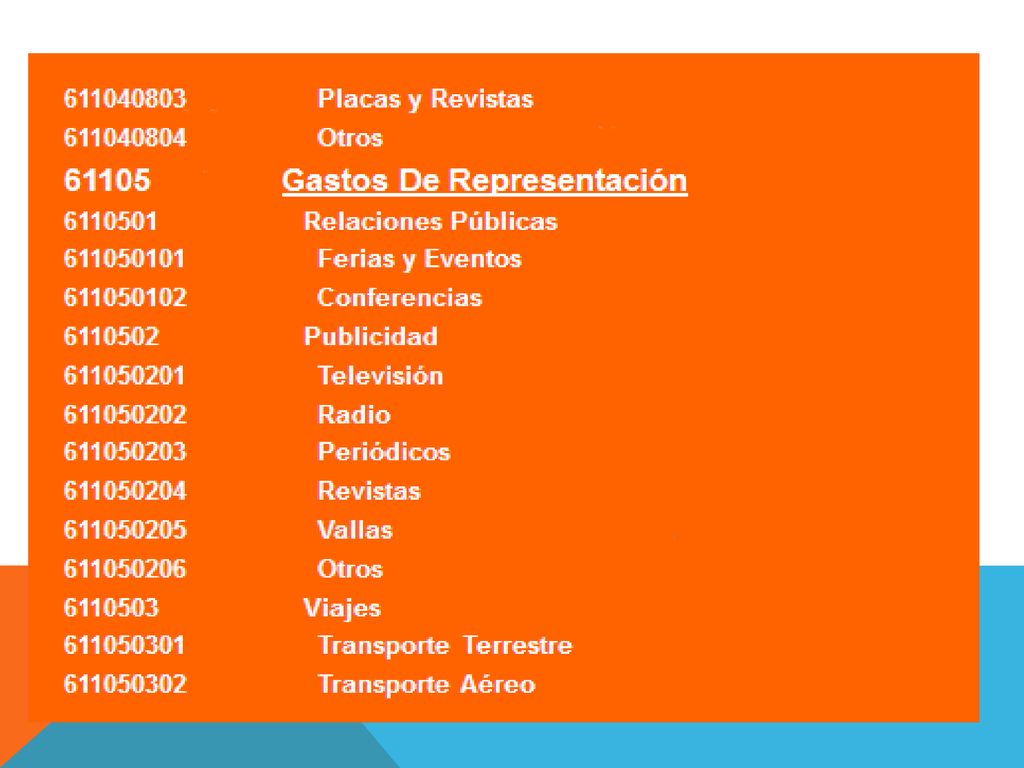 611040803 Placas y Revistas
611040804 Otros
61105 Gastos De Representación
6110501 Relaciones Públicas
611050101 Ferias y Eventos
611050102 Conferencias
6110502 Publicidad
611050201 Televisión
611050202 Radio
611050203 Periódicos
611050204 Revistas
611050205 Vallas
611050206 Otros
6110503 Viajes
611050301 Transporte Terrestre
611050302 Transporte Aéreo